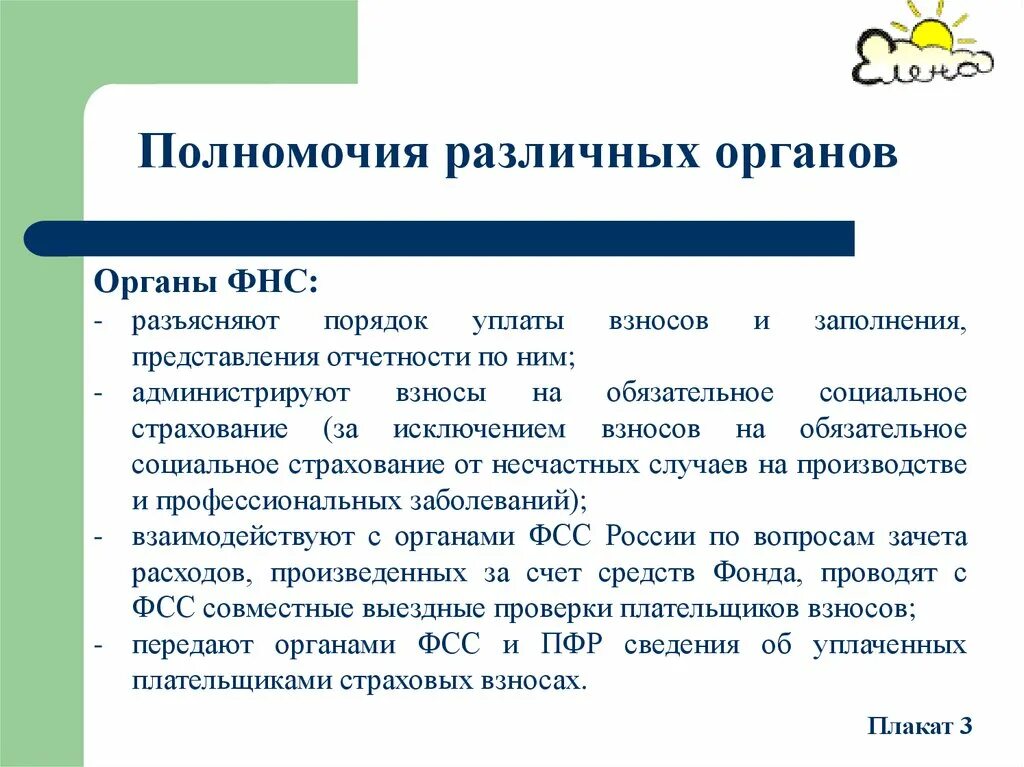 Елена

Полномочия различных органов

Органы ФНС:
- разъясняют порядок уплаты взносов и заполнения, представления отчетности по ним;
- администрируют взносы на обязательное социальное страхование (за исключением взносов на обязательное социальное страхование от несчастных случаев на производстве и профессиональных заболеваний);
- взаимодействуют с органами ФСС России по вопросам зачета расходов, произведенных за счет средств Фонда, проводят с ФСС совместные выездные проверки плательщиков взносов;
- передают органами ФСС и ПФР сведения об уплаченных плательщиками страховых взносах.

Плакат 3